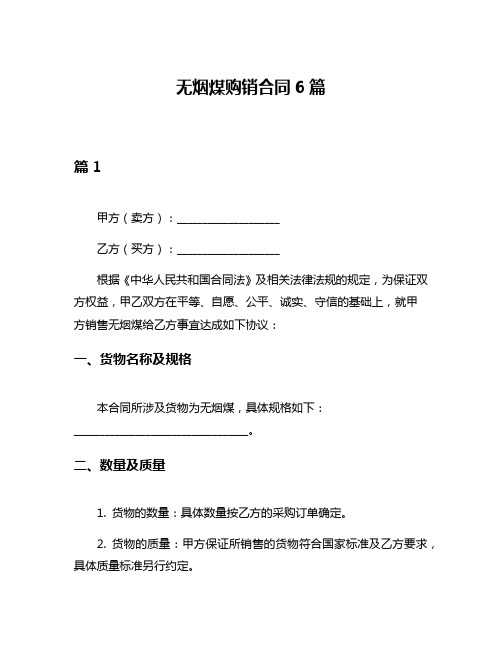 无烟煤购销合同 6 篇

篇 1

甲方（卖方）：__________________

乙方（买方）：__________________

根据《中华人民共和国合同法》及相关法律法规的规定，为保证双方权益，甲乙双方在平等、自愿、公平、诚实、守信的基础上，就甲方销售无烟煤给乙方事宜达成如下协议：

一、货物名称及规格

本合同所涉及货物为无烟煤，具体规格如下：______________________________。

二、数量及质量

1. 货物的数量：具体数量按乙方的采购订单确定。

2. 货物的质量：甲方保证所销售的货物符合国家标准及乙方要求，具体质量标准另行约定。